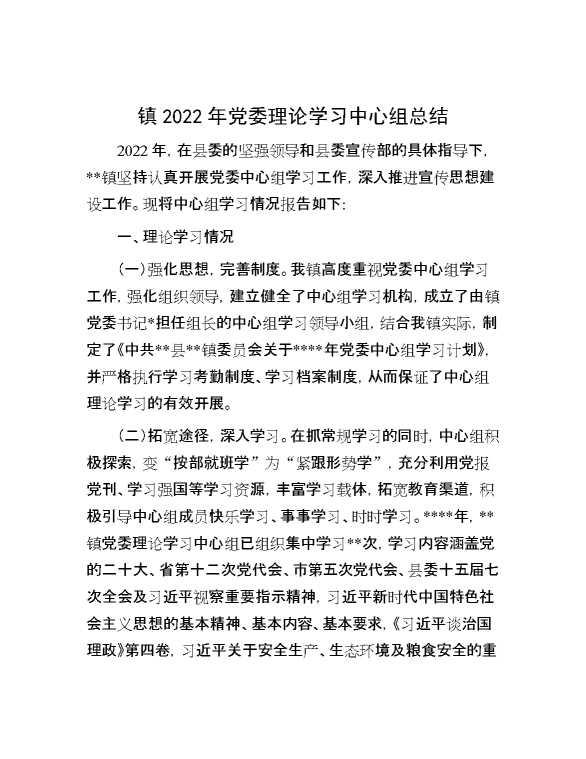 镇 2022 年党委理论学习中心组总结

2022 年，在县委的坚强领导和县委宣传部的具体指导下，**镇坚持认真开展党委中心组学习工作，深入推进宣传思想建设工作。现将中心组学习情况报告如下：

一、理论学习情况

（一）强化思想，完善制度。我镇高度重视党委中心组学习工作，强化组织领导，建立健全了中心组学习机构，成立了由镇党委书记*担任组长的中心组学习领导小组，结合我镇实际，制定了《中共**县**镇委员会关于****年党委中心组学习计划》，并严格执行学习考勤制度、学习档案制度，从而保证了中心组理论学习的有效开展。

（二）拓宽途径，深入学习。在抓常规学习的同时，中心组积极探索，变“按部就班学”为“紧跟形势学”，充分利用党报党刊、学习强国等学习资源，丰富学习载体，拓宽教育渠道，积极引导中心组成员快乐学习、事事学习、时时学习。****年，**镇党委理论学习中心组已组织集中学习**次，学习内容涵盖党的二十大、省第十二次党代会、市第五次党代会、县委十五届七次全会及习近平视察重要指示精神，习近平新时代中国特色社会主义思想的基本精神、基本内容、基本要求，《习近平谈治国理政》第四卷，习近平关于安全生产、生态环境及粮食安全的重